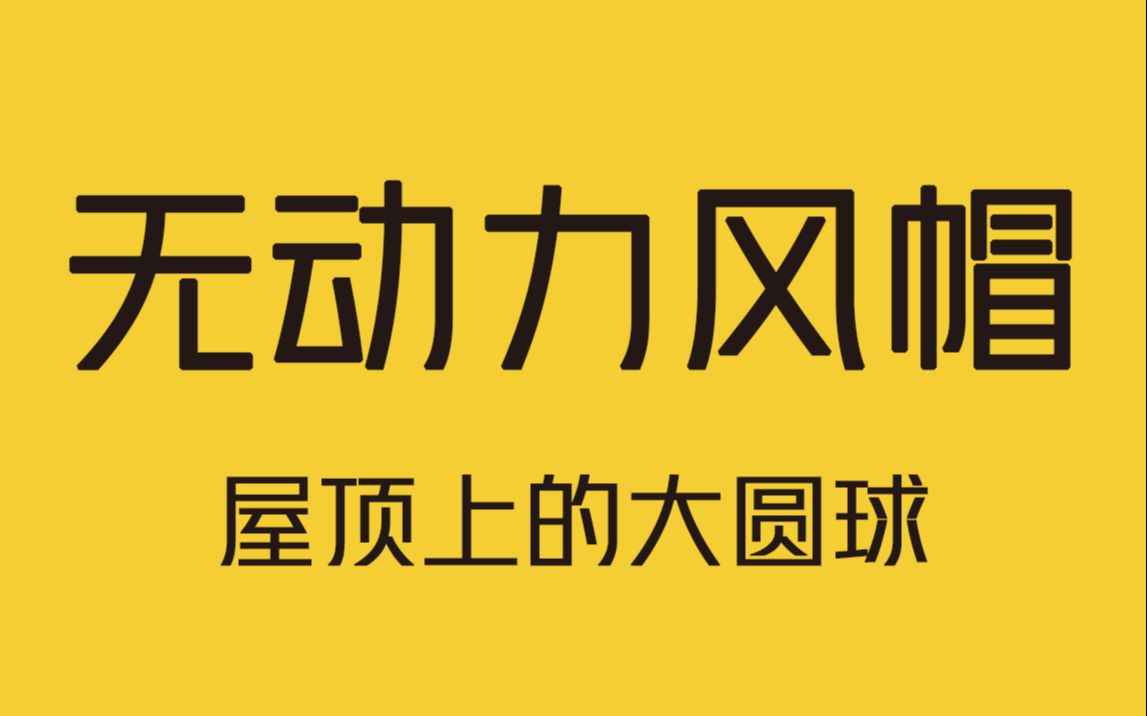 无动力风帽

屋顶上的大圆球